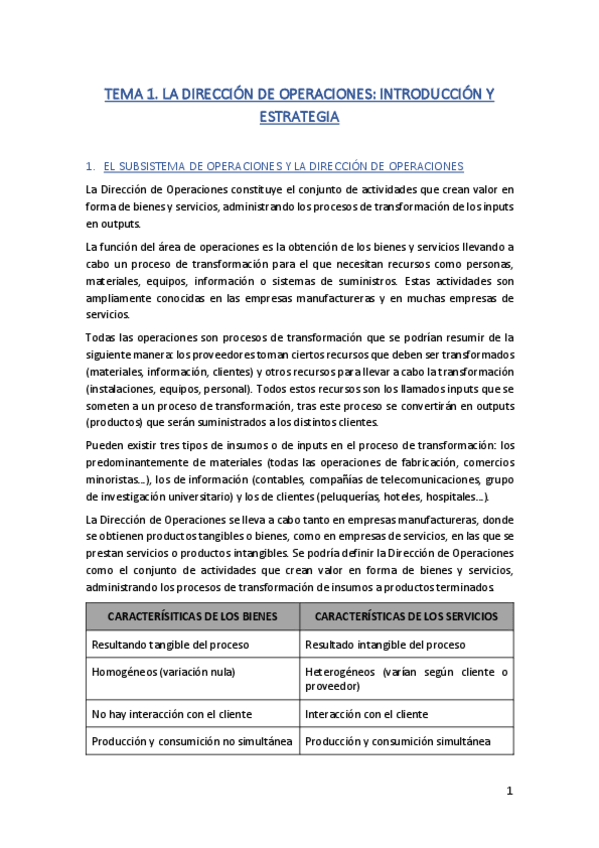 TEMA 1. LA DIRECCIÓN DE OPERACIONES: INTRODUCCIÓN Y ESTRATEGIA

1. EL SUBSISTEMA DE OPERACIONES Y LA DIRECCIÓN DE OPERACIONES

La Dirección de Operaciones constituye el conjunto de actividades que crean valor en forma de bienes y servicios, administrando los procesos de transformación de los inputs en outputs.

La función del área de operaciones es la obtención de los bienes y servicios llevando a cabo un proceso de transformación para el que necesitan recursos como personas, materiales, equipos, información o sistemas de suministros. Estas actividades son ampliamente conocidas en las empresas manufactureras y en muchas empresas de servicios.

Todas las operaciones son procesos de transformación que se podrían resumir de la siguiente manera: los proveedores toman ciertos recursos que deben ser transformados (materiales, información, clientes) y otros recursos para llevar a cabo la transformación (instalaciones, equipos, personal). Todos estos recursos son los llamados inputs que se someten a un proceso de transformación, tras este proceso se convertirán en outputs (productos) que serán suministrados a los distintos clientes.

Pueden existir tres tipos de insumos o de inputs en el proceso de transformación: los predominantemente de materiales (todas las operaciones de fabricación, comercios minoristas…), los de información (contables, compañías de telecomunicaciones, grupo de investigación universitario) y los de clientes (peluquerías, hoteles, hospitales…).

La Dirección de Operaciones se lleva a cabo tanto en empresas manufactureras, donde se obtienen productos tangibles o bienes, como en empresas de servicios, en las que se prestan servicios o productos intangibles. Se podría definir la Dirección de Operaciones como el conjunto de actividades que crean valor en forma de bienes y servicios, administrando los procesos de transformación de insumos a productos terminados.

| CARACTERÍSITICAS DE LOS BIENES | CARACTERÍSTICAS DE LOS SERVICIOS |
|---|---|
| Resultando tangible del proceso | Resultado intangible del proceso |
| Homogéneos (variación nula) | Heterogéneos (varían según cliente o proveedor) |
| No hay interacción con el cliente | Interacción con el cliente |
| Producción y consumición no simultánea | Producción y consumición simultánea |

1